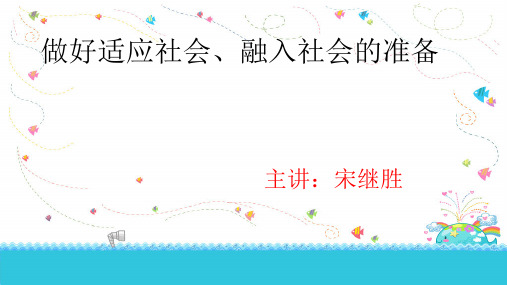 做好适应社会、融入社会的准备

主讲：宋继胜